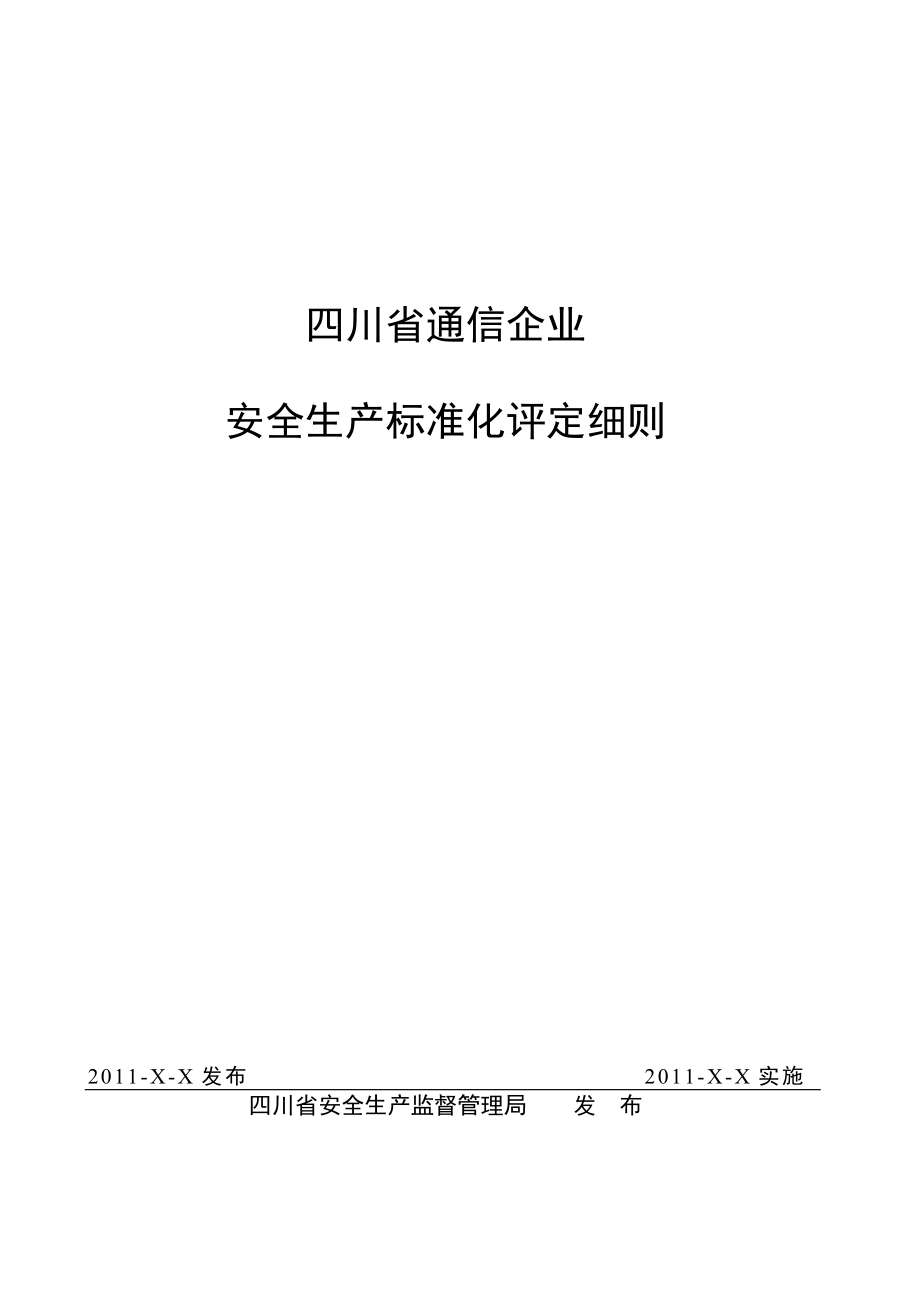 四川省通信企业

安全生产标准化评定细则

2011-X-X 发布 2011-X-X 实施

四川省安全生产监督管理局 发 布